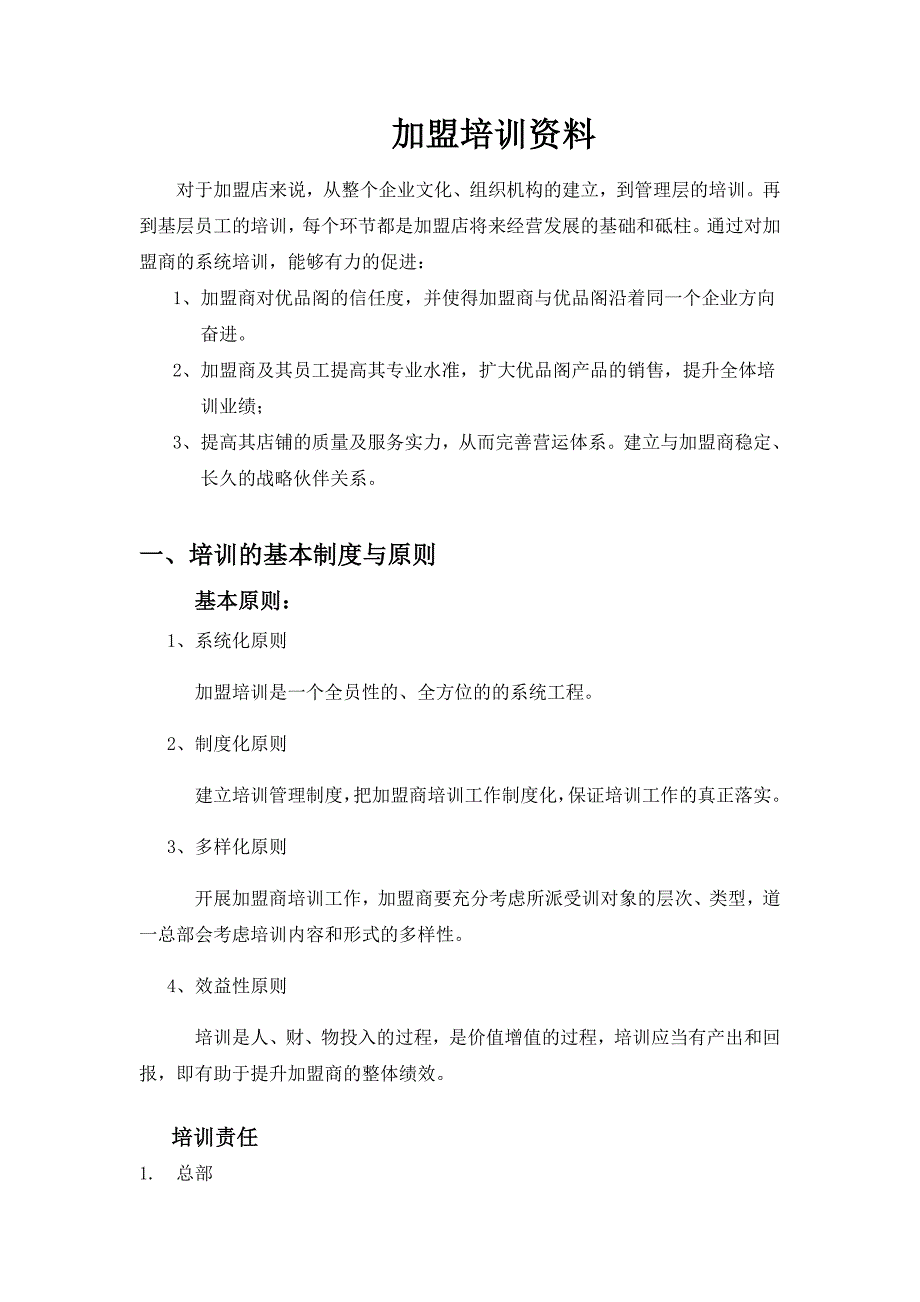 加盟培训资料

对于加盟店来说，从整个企业文化、组织机构的建立，到管理层的培训。再到基层员工的培训，每个环节都是加盟店将来经营发展的基础和砥柱。通过对加盟商的系统培训，能够有力的促进：

1、加盟商对优品阁的信任度，并使得加盟商与优品阁沿着同一个企业方向奋进。

2、加盟商及其员工提高其专业水准，扩大优品阁产品的销售，提升全体培训业绩；

3、提高其店铺的质量及服务实力，从而完善营运体系。建立与加盟商稳定、长久的战略伙伴关系。

一、培训的基本制度与原则

基本原则：

1、系统化原则

加盟培训是一个全员性的、全方位的的系统工程。

2、制度化原则

建立培训管理制度，把加盟商培训工作制度化，保证培训工作的真正落实。

3、多样化原则

开展加盟商培训工作，加盟商要充分考虑所派受训对象的层次、类型，道一总部会考虑培训内容和形式的多样性。

4、效益性原则

培训是人、财、物投入的过程，是价值增值的过程，培训应当有产出和回报，即有助于提升加盟商的整体绩效。

培训责任

1. 总部